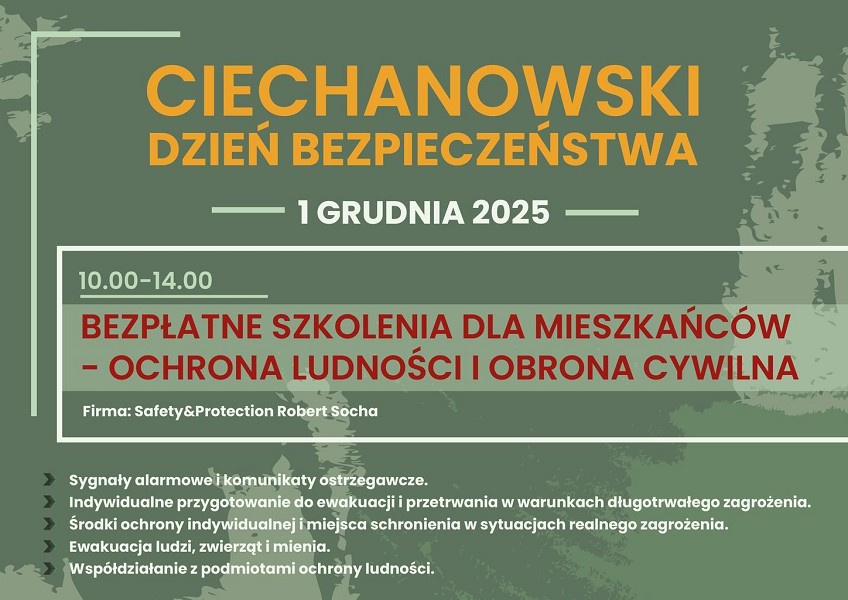 CIECHANOWSKI
DZIEŃ BEZPIECZEŃSTWA

1 GRUDNIA 2025

10.00-14.00

BEZPŁATNE SZKOLENIA DLA MIESZKAŃCÓW - OCHRONA LUDNOŚCI I OBRONA CYWILNA

Firma: Safety&Protection Robert Socha

➤ Sygnały alarmowe i komunikaty ostrzegawcze.
➤ Indywidualne przygotowanie do ewakuacji i przetrwania w warunkach długotrwałego zagrożenia.
➤ Środki ochrony indywidualnej i miejsca schronienia w sytuacjach realnego zagrożenia.
➤ Ewakuacja ludzi, zwierząt i mienia.
➤ Współdziałanie z podmiotami ochrony ludności.